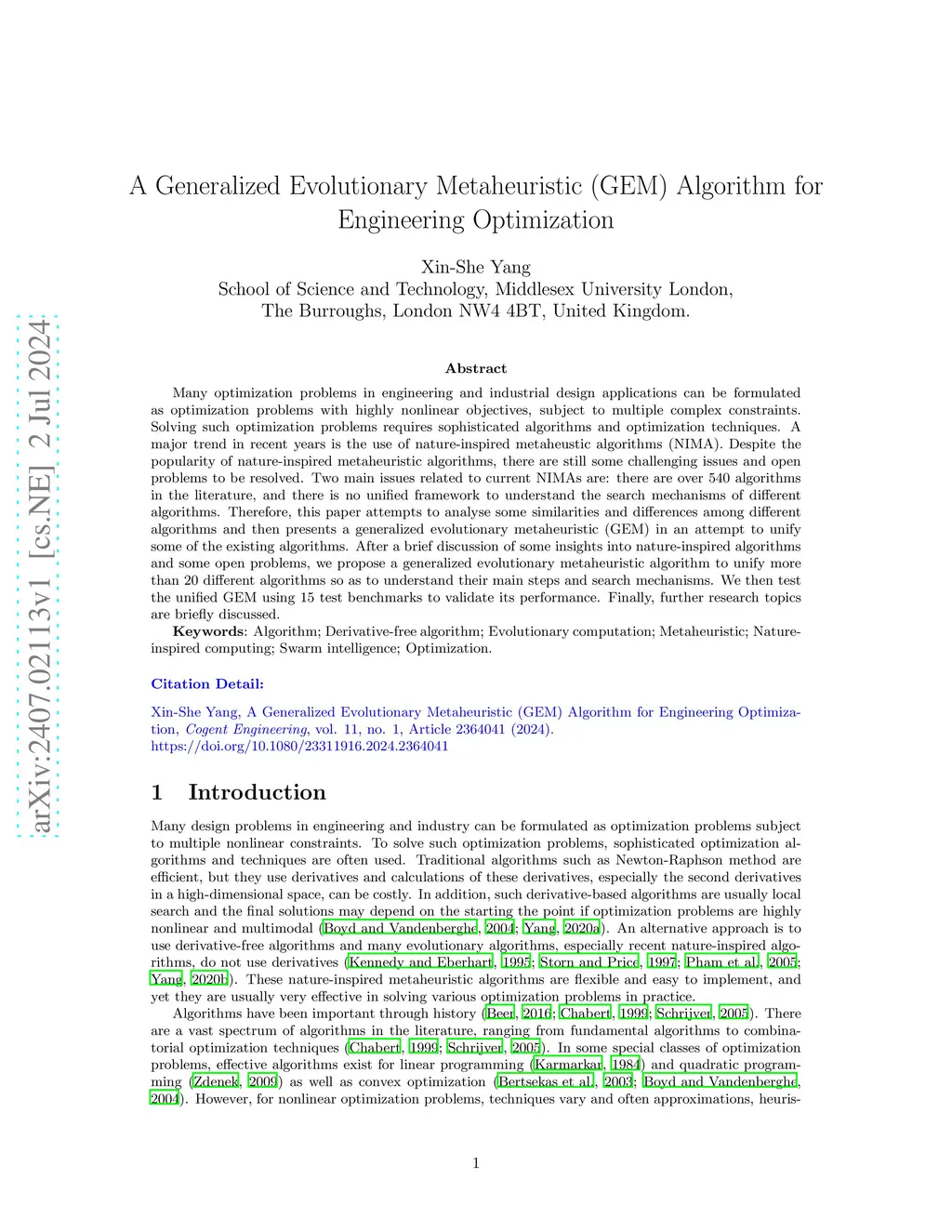 arXiv:2407.02113v1 [cs.NE] 2 Jul 2024

A Generalized Evolutionary Metaheuristic (GEM) Algorithm for Engineering Optimization

Xin-She Yang
School of Science and Technology, Middlesex University London,
The Burroughs, London NW4 4BT, United Kingdom.

Abstract

Many optimization problems in engineering and industrial design applications can be formulated as optimization problems with highly nonlinear objectives, subject to multiple complex constraints. Solving such optimization problems requires sophisticated algorithms and optimization techniques. A major trend in recent years is the use of nature-inspired metaheustic algorithms (NIMA). Despite the popularity of nature-inspired metaheuristic algorithms, there are still some challenging issues and open problems to be resolved. Two main issues related to current NIMAs are: there are over 540 algorithms in the literature, and there is no unified framework to understand the search mechanisms of different algorithms. Therefore, this paper attempts to analyse some similarities and differences among different algorithms and then presents a generalized evolutionary metaheuristic (GEM) in an attempt to unify some of the existing algorithms. After a brief discussion of some insights into nature-inspired algorithms and some open problems, we propose a generalized evolutionary metaheuristic algorithm to unify more than 20 different algorithms so as to understand their main steps and search mechanisms. We then test the unified GEM using 15 test benchmarks to validate its performance. Finally, further research topics are briefly discussed.

Keywords: Algorithm; Derivative-free algorithm; Evolutionary computation; Metaheuristic; Nature-inspired computing; Swarm intelligence; Optimization.

Citation Detail:

Xin-She Yang, A Generalized Evolutionary Metaheuristic (GEM) Algorithm for Engineering Optimization, Cogent Engineering, vol. 11, no. 1, Article 2364041 (2024).
https://doi.org/10.1080/23311916.2024.2364041

1 Introduction

Many design problems in engineering and industry can be formulated as optimization problems subject to multiple nonlinear constraints. To solve such optimization problems, sophisticated optimization algorithms and techniques are often used. Traditional algorithms such as Newton-Raphson method are efficient, but they use derivatives and calculations of these derivatives, especially the second derivatives in a high-dimensional space, can be costly. In addition, such derivative-based algorithms are usually local search and the final solutions may depend on the starting the point if optimization problems are highly nonlinear and multimodal (Boyd and Vandenberghe, 2004; Yang, 2020a). An alternative approach is to use derivative-free algorithms and many evolutionary algorithms, especially recent nature-inspired algorithms, do not use derivatives (Kennedy and Eberhart, 1995; Storn and Price, 1997; Pham et al., 2005; Yang, 2020b). These nature-inspired metaheuristic algorithms are flexible and easy to implement, and yet they are usually very effective in solving various optimization problems in practice.

Algorithms have been important through history (Beer, 2016; Chabert, 1999; Schrijver, 2005). There are a vast spectrum of algorithms in the literature, ranging from fundamental algorithms to combinatorial optimization techniques (Chabert, 1999; Schrijver, 2005). In some special classes of optimization problems, effective algorithms exist for linear programming (Karmarkar, 1984) and quadratic programming (Zdenek, 2009) as well as convex optimization (Bertsekas et al., 2003; Boyd and Vandenberghe, 2004). However, for nonlinear optimization problems, techniques vary and often approximations, heuris-

1